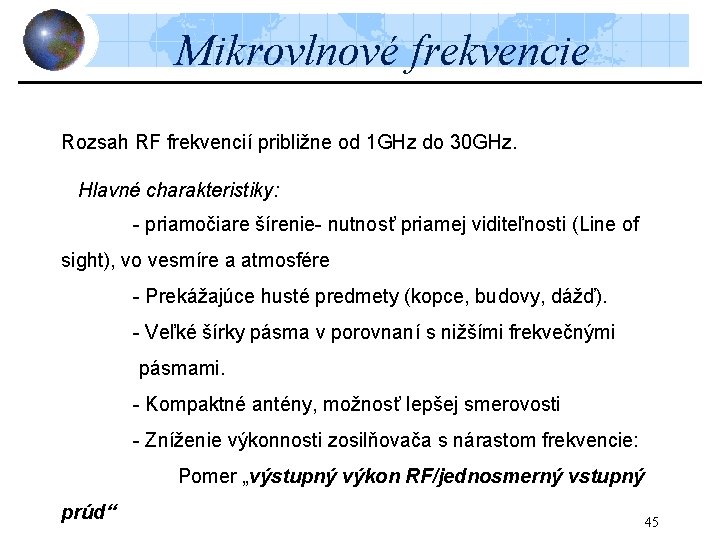 Mikrovlnové frekvencie

Rozsah RF frekvencií približne od 1GHz do 30GHz.

Hlavné charakteristiky:

- priamočiare šírenie- nutnosť priamej viditeľnosti (Line of sight), vo vesmíre a atmosfére

- Prekážajúce husté predmety (kopce, budovy, dážď).

- Veľké šírky pásma v porovnaní s nižšími frekvečnými pásmami.

- Kompaktné antény, možnosť lepšej smerovosti

- Zníženie výkonnosti zosilňovača s nárastom frekvencie:

Pomer „výstupný výkon RF/jednosmerný vstupný prúd“

45